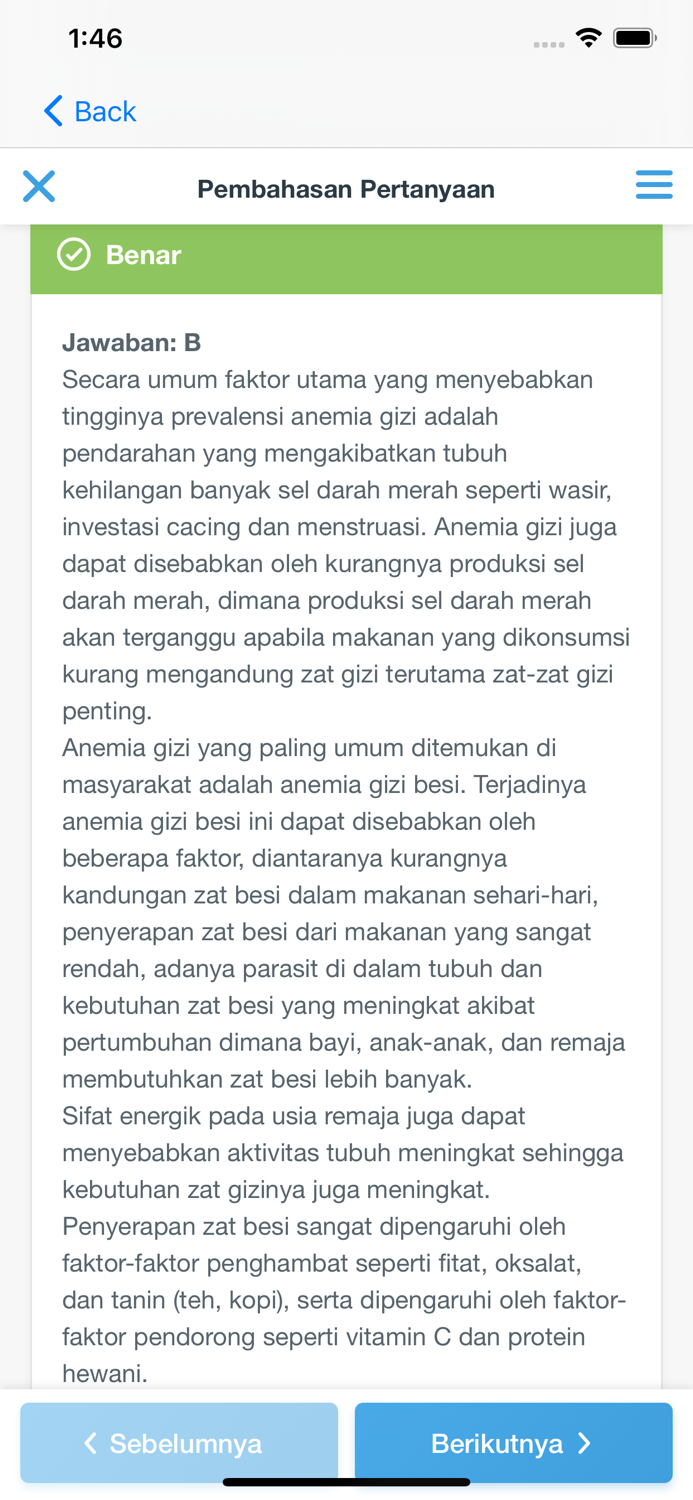 1:46

Back

Pembahasan Pertanyaan

Benar

Jawaban: B
Secara umum faktor utama yang menyebabkan tingginya prevalensi anemia gizi adalah pendarahan yang mengakibatkan tubuh kehilangan banyak sel darah merah seperti wasir, investasi cacing dan menstruasi. Anemia gizi juga dapat disebabkan oleh kurangnya produksi sel darah merah, dimana produksi sel darah merah akan terganggu apabila makanan yang dikonsumsi kurang mengandung zat gizi terutama zat-zat gizi penting.
Anemia gizi yang paling umum ditemukan di masyarakat adalah anemia gizi besi. Terjadinya anemia gizi besi ini dapat disebabkan oleh beberapa faktor, diantaranya kurangnya kandungan zat besi dalam makanan sehari-hari, penyerapan zat besi dari makanan yang sangat rendah, adanya parasit di dalam tubuh dan kebutuhan zat besi yang meningkat akibat pertumbuhan dimana bayi, anak-anak, dan remaja membutuhkan zat besi lebih banyak.
Sifat energik pada usia remaja juga dapat menyebabkan aktivitas tubuh meningkat sehingga kebutuhan zat gizinya juga meningkat.
Penyerapan zat besi sangat dipengaruhi oleh faktor-faktor penghambat seperti fitat, oksalat, dan tanin (teh, kopi), serta dipengaruhi oleh faktor-faktor pendorong seperti vitamin C dan protein hewani.

Sebelumnya

Berikutnya